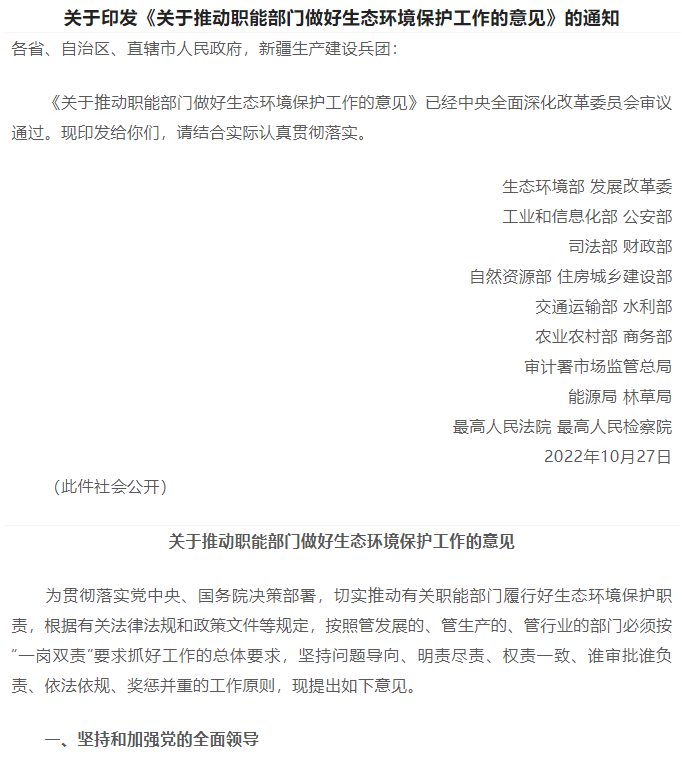 关于印发《关于推动职能部门做好生态环境保护工作的意见》的通知

各省、自治区、直辖市人民政府，新疆生产建设兵团：

《关于推动职能部门做好生态环境保护工作的意见》已经中央全面深化改革委员会审议通过。现印发给你们，请结合实际认真贯彻落实。

生态环境部 发展改革委
工业和信息化部 公安部
司法部 财政部
自然资源部 住房城乡建设部
交通运输部 水利部
农业农村部 商务部
审计署市场监管总局
能源局 林草局
最高人民法院 最高人民检察院
2022年10月27日

（此件社会公开）

关于推动职能部门做好生态环境保护工作的意见

为贯彻落实党中央、国务院决策部署，切实推动有关职能部门履行好生态环境保护职责，根据有关法律法规和政策文件等规定，按照管发展的、管生产的、管行业的部门必须按“一岗双责”要求抓好工作的总体要求，坚持问题导向、明责尽责、权责一致、谁审批谁负责、依法依规、奖惩并重的工作原则，现提出如下意见。

一、坚持和加强党的全面领导